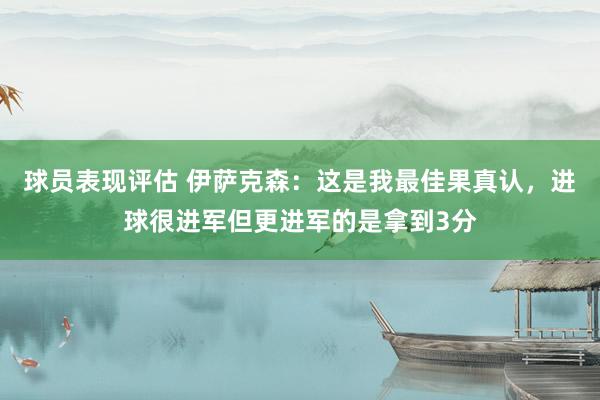 球员表现评估 伊萨克森：这是我最佳果真认，进球很进军但更进军的是拿到3分